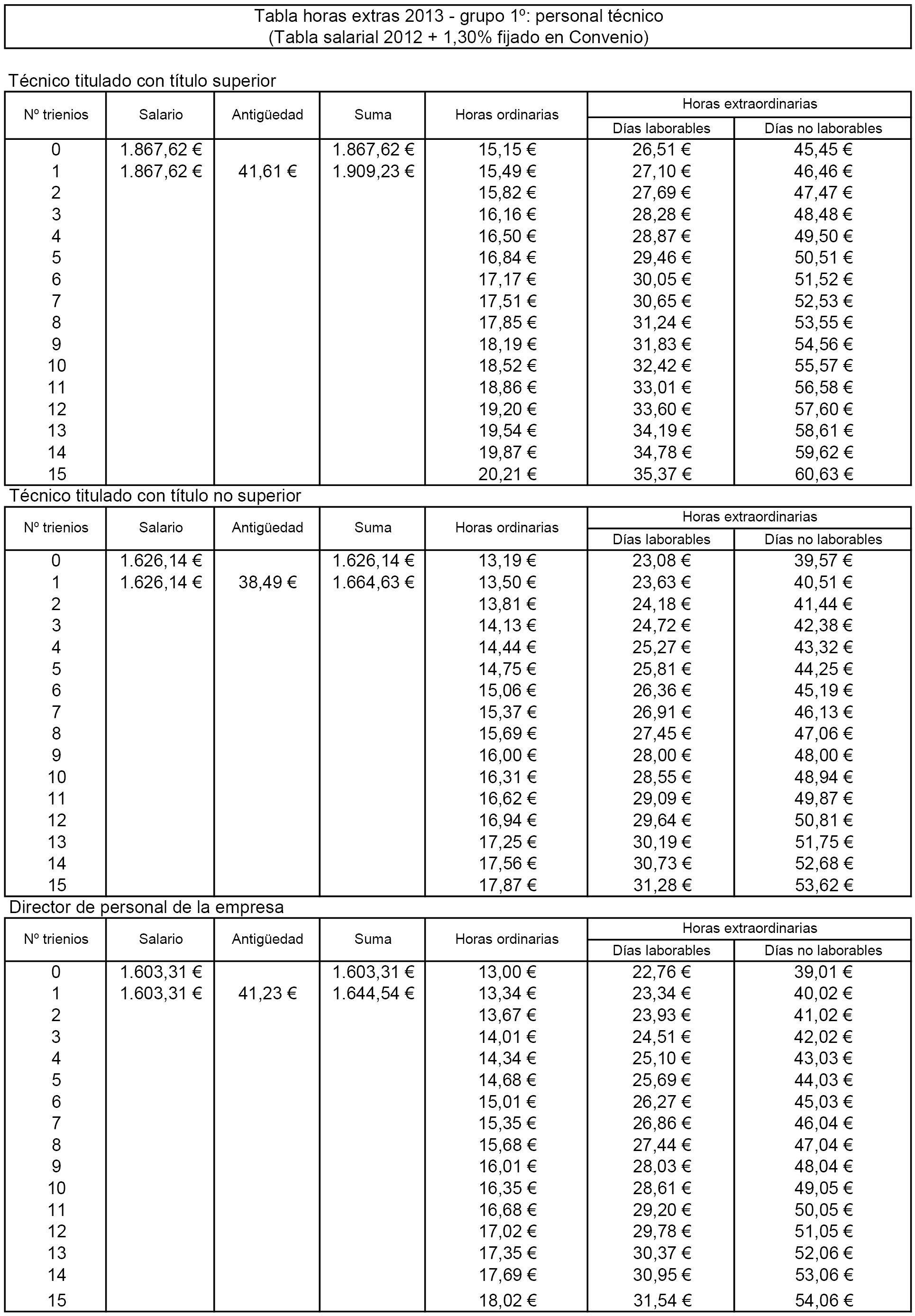 Tabla horas extras 2013 - grupo 1º: personal técnico
(Tabla salarial 2012 + 1,30% fijado en Convenio)

Técnico titulado con título superior

| Nº trienios | Salario | Antigüedad | Suma | Horas ordinarias | Horas extraordinarias Días laborables | Horas extraordinarias Días no laborables |
|---|---|---|---|---|---|---|
| 0 | 1.867,62 € | | 1.867,62 € | 15,15 € | 26,51 € | 45,45 € |
| 1 | 1.867,62 € | 41,61 € | 1.909,23 € | 15,49 € | 27,10 € | 46,46 € |
| 2 | | | | 15,82 € | 27,69 € | 47,47 € |
| 3 | | | | 16,16 € | 28,28 € | 48,48 € |
| 4 | | | | 16,50 € | 28,87 € | 49,50 € |
| 5 | | | | 16,84 € | 29,46 € | 50,51 € |
| 6 | | | | 17,17 € | 30,05 € | 51,52 € |
| 7 | | | | 17,51 € | 30,65 € | 52,53 € |
| 8 | | | | 17,85 € | 31,24 € | 53,55 € |
| 9 | | | | 18,19 € | 31,83 € | 54,56 € |
| 10 | | | | 18,52 € | 32,42 € | 55,57 € |
| 11 | | | | 18,86 € | 33,01 € | 56,58 € |
| 12 | | | | 19,20 € | 33,60 € | 57,60 € |
| 13 | | | | 19,54 € | 34,19 € | 58,61 € |
| 14 | | | | 19,87 € | 34,78 € | 59,62 € |
| 15 | | | | 20,21 € | 35,37 € | 60,63 € |

Técnico titulado con título no superior

| Nº trienios | Salario | Antigüedad | Suma | Horas ordinarias | Horas extraordinarias Días laborables | Horas extraordinarias Días no laborables |
|---|---|---|---|---|---|---|
| 0 | 1.626,14 € | | 1.626,14 € | 13,19 € | 23,08 € | 39,57 € |
| 1 | 1.626,14 € | 38,49 € | 1.664,63 € | 13,50 € | 23,63 € | 40,51 € |
| 2 | | | | 13,81 € | 24,18 € | 41,44 € |
| 3 | | | | 14,13 € | 24,72 € | 42,38 € |
| 4 | | | | 14,44 € | 25,27 € | 43,32 € |
| 5 | | | | 14,75 € | 25,81 € | 44,25 € |
| 6 | | | | 15,06 € | 26,36 € | 45,19 € |
| 7 | | | | 15,37 € | 26,91 € | 46,13 € |
| 8 | | | | 15,69 € | 27,45 € | 47,06 € |
| 9 | | | | 16,00 € | 28,00 € | 48,00 € |
| 10 | | | | 16,31 € | 28,55 € | 48,94 € |
| 11 | | | | 16,62 € | 29,09 € | 49,87 € |
| 12 | | | | 16,94 € | 29,64 € | 50,81 € |
| 13 | | | | 17,25 € | 30,19 € | 51,75 € |
| 14 | | | | 17,56 € | 30,73 € | 52,68 € |
| 15 | | | | 17,87 € | 31,28 € | 53,62 € |

Director de personal de la empresa

| Nº trienios | Salario | Antigüedad | Suma | Horas ordinarias | Horas extraordinarias Días laborables | Horas extraordinarias Días no laborables |
|---|---|---|---|---|---|---|
| 0 | 1.603,31 € | | 1.603,31 € | 13,00 € | 22,76 € | 39,01 € |
| 1 | 1.603,31 € | 41,23 € | 1.644,54 € | 13,34 € | 23,34 € | 40,02 € |
| 2 | | | | 13,67 € | 23,93 € | 41,02 € |
| 3 | | | | 14,01 € | 24,51 € | 42,02 € |
| 4 | | | | 14,34 € | 25,10 € | 43,03 € |
| 5 | | | | 14,68 € | 25,69 € | 44,03 € |
| 6 | | | | 15,01 € | 26,27 € | 45,03 € |
| 7 | | | | 15,35 € | 26,86 € | 46,04 € |
| 8 | | | | 15,68 € | 27,44 € | 47,04 € |
| 9 | | | | 16,01 € | 28,03 € | 48,04 € |
| 10 | | | | 16,35 € | 28,61 € | 49,05 € |
| 11 | | | | 16,68 € | 29,20 € | 50,05 € |
| 12 | | | | 17,02 € | 29,78 € | 51,05 € |
| 13 | | | | 17,35 € | 30,37 € | 52,06 € |
| 14 | | | | 17,69 € | 30,95 € | 53,06 € |
| 15 | | | | 18,02 € | 31,54 € | 54,06 € |